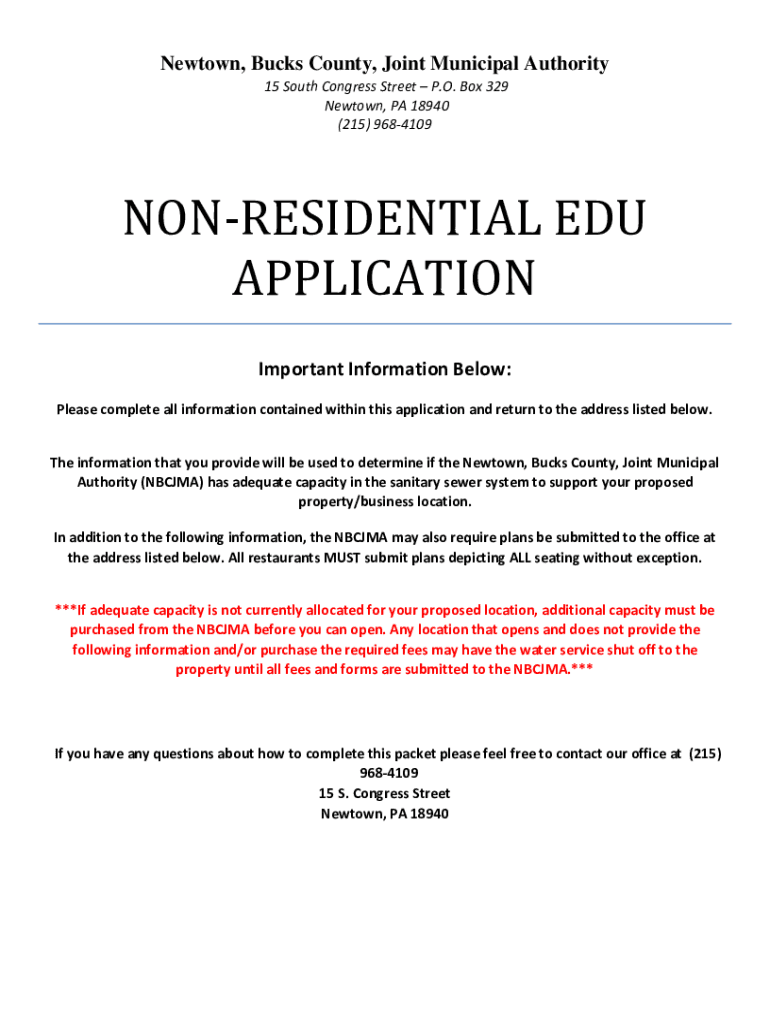 Newtown, Bucks County, Joint Municipal Authority
15 South Congress Street – P.O. Box 329
Newtown, PA 18940
(215) 968-4109

NON-RESIDENTIAL EDU APPLICATION

Important Information Below:

Please complete all information contained within this application and return to the address listed below.

The information that you provide will be used to determine if the Newtown, Bucks County, Joint Municipal Authority (NBCJMA) has adequate capacity in the sanitary sewer system to support your proposed property/business location.

In addition to the following information, the NBCJMA may also require plans be submitted to the office at the address listed below. All restaurants MUST submit plans depicting ALL seating without exception.

***If adequate capacity is not currently allocated for your proposed location, additional capacity must be purchased from the NBCJMA before you can open. Any location that opens and does not provide the following information and/or purchase the required fees may have the water service shut off to the property until all fees and forms are submitted to the NBCJMA.***

If you have any questions about how to complete this packet please feel free to contact our office at (215) 968-4109
15 S. Congress Street
Newtown, PA 18940